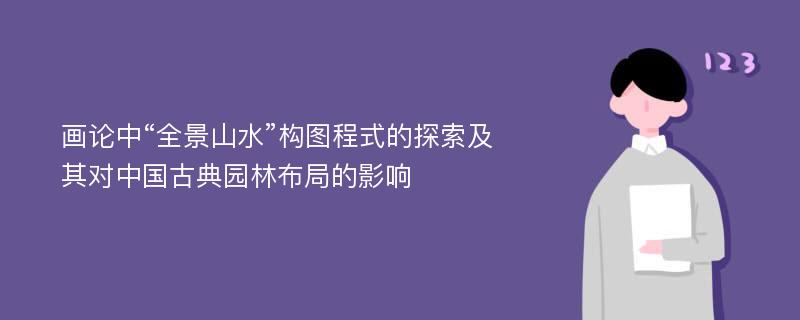 画论中“全景山水”构图程式的探索及其对中国古典园林布局的影响

123